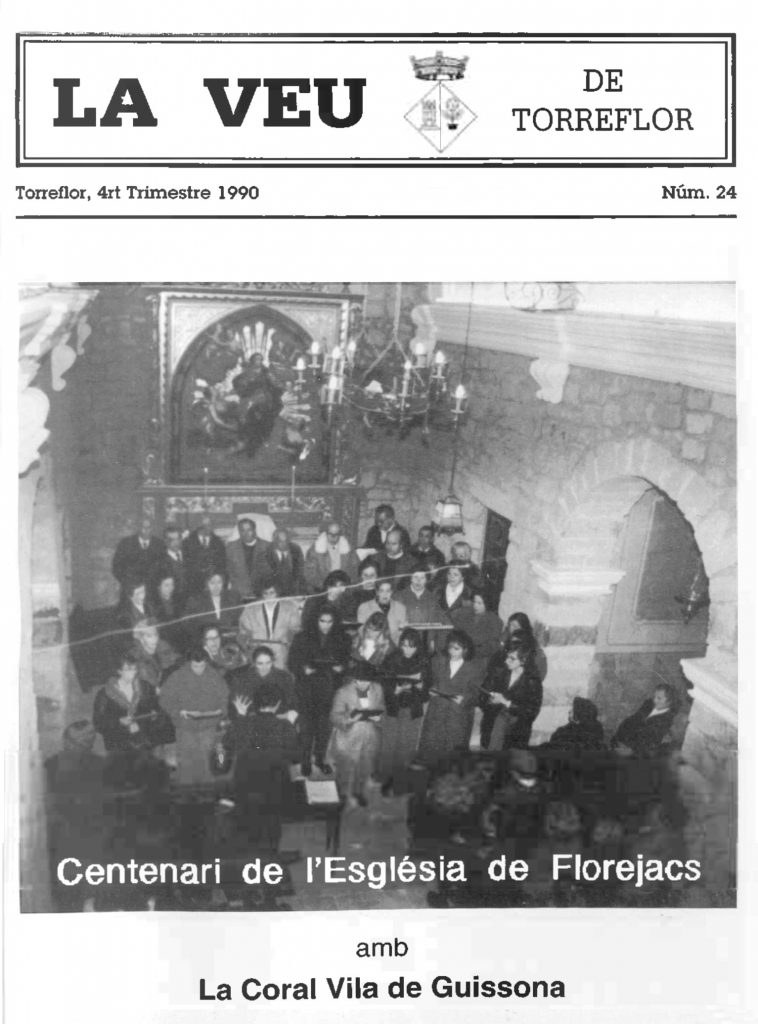 LA VEU DE TORREFLOR

Torreflor, 4rt Trimestre 1990

Núm. 24

Centenari de l'Església de Florejacs

amb

La Coral Vila de Guissona